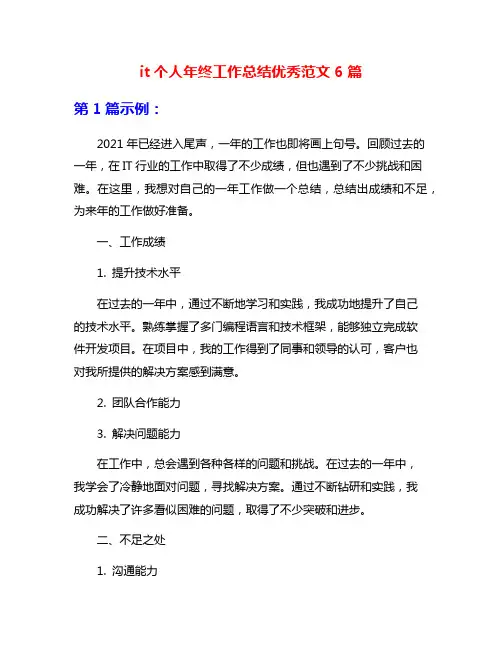 it 个人年终工作总结优秀范文 6 篇

第 1 篇示例：

2021 年已经进入尾声，一年的工作也即将画上句号。回顾过去的一年，在 IT 行业的工作中取得了不少成绩，但也遇到了不少挑战和困难。在这里，我想对自己的一年工作做一个总结，总结出成绩和不足，为来年的工作做好准备。

一、工作成绩

1. 提升技术水平

在过去的一年中，通过不断地学习和实践，我成功地提升了自己的技术水平。熟练掌握了多门编程语言和技术框架，能够独立完成软件开发项目。在项目中，我的工作得到了同事和领导的认可，客户也对我所提供的解决方案感到满意。

2. 团队合作能力

3. 解决问题能力

在工作中，总会遇到各种各样的问题和挑战。在过去的一年中，我学会了冷静地面对问题，寻找解决方案。通过不断钻研和实践，我成功解决了许多看似困难的问题，取得了不少突破和进步。

二、不足之处

1. 沟通能力